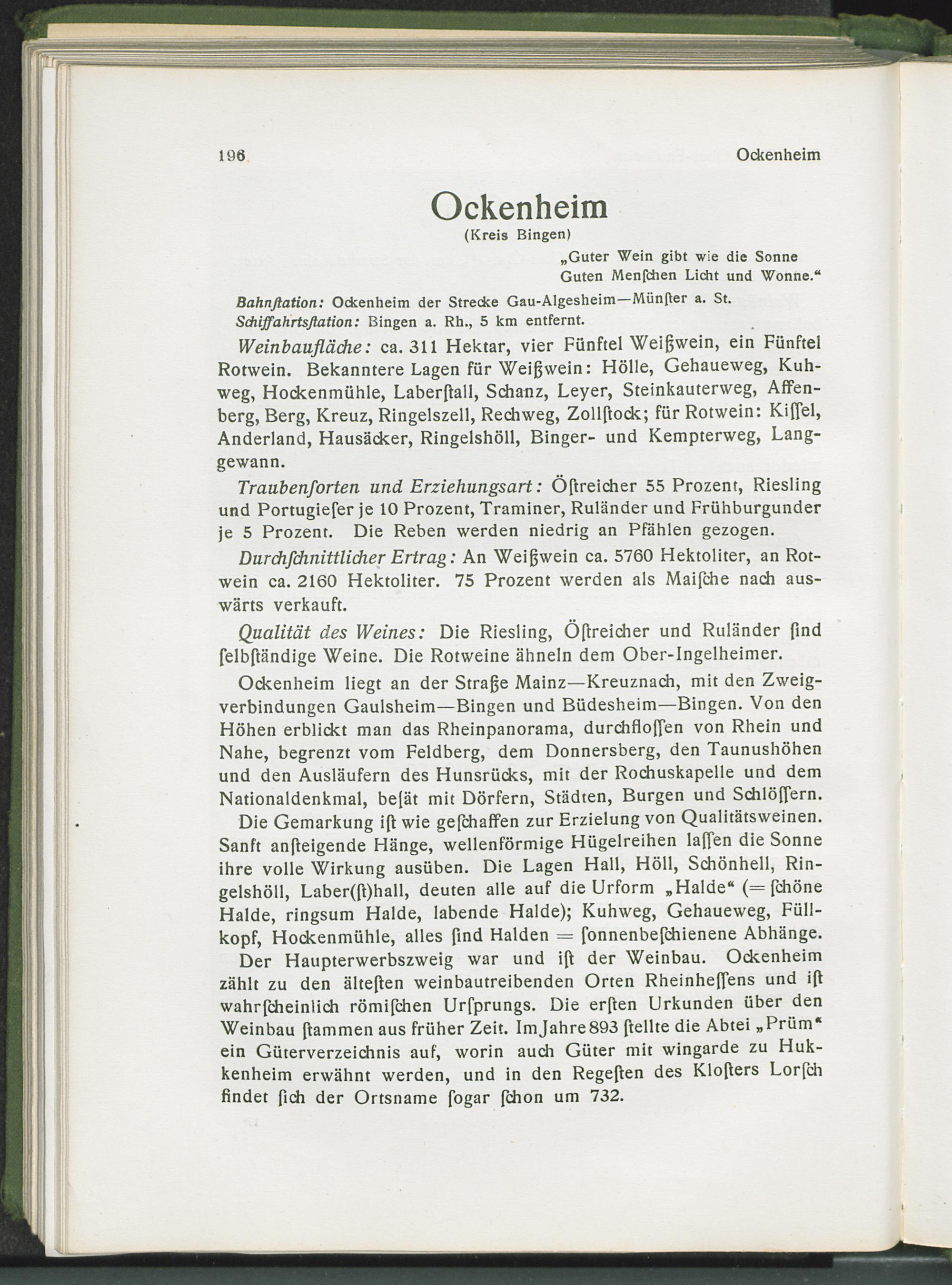 196 Ockenheim

Ockenheim
(Kreis Bingen)

„Guter Wein gibt wie die Sonne
Guten Menſchen Licht und Wonne.“

Bahnſtation: Ockenheim der Strecke Gau-Algesheim—Münſter a. St.
Schiffahrtsſtation: Bingen a. Rh., 5 km entfernt.

Weinbaufläche: ca. 311 Hektar, vier Fünftel Weißwein, ein Fünftel Rotwein. Bekanntere Lagen für Weißwein: Hölle, Gehaueweg, Kuhweg, Hockenmühle, Laberſtall, Schanz, Leyer, Steinkauterweg, Affenberg, Berg, Kreuz, Ringelszell, Rechweg, Zollſtock; für Rotwein: Kiſſel, Anderland, Hausäcker, Ringelshöll, Binger- und Kempterweg, Langgewann.

Traubenſorten und Erziehungsart: Öſtreicher 55 Prozent, Riesling und Portugieſer je 10 Prozent, Traminer, Ruländer und Frühburgunder je 5 Prozent. Die Reben werden niedrig an Pfählen gezogen.

Durchſchnittlicher Ertrag: An Weißwein ca. 5760 Hektoliter, an Rotwein ca. 2160 Hektoliter. 75 Prozent werden als Maiſche nach auswärts verkauft.

Qualität des Weines: Die Riesling, Öſtreicher und Ruländer ſind ſelbſtändige Weine. Die Rotweine ähneln dem Ober-Ingelheimer.

Ockenheim liegt an der Straße Mainz—Kreuznach, mit den Zweigverbindungen Gaulsheim—Bingen und Büdesheim—Bingen. Von den Höhen erblickt man das Rheinpanorama, durchfloſſen von Rhein und Nahe, begrenzt vom Feldberg, dem Donnersberg, den Taunushöhen und den Ausläufern des Hunsrücks, mit der Rochuskapelle und dem Nationaldenkmal, beſät mit Dörfern, Städten, Burgen und Schlöſſern. Die Gemarkung iſt wie geſchaffen zur Erzielung von Qualitätsweinen. Sanft anſteigende Hänge, wellenförmige Hügelreihen laſſen die Sonne ihre volle Wirkung ausüben. Die Lagen Hall, Höll, Schönhell, Ringelshöll, Laber(ſt)hall, deuten alle auf die Urform „Halde“ (= ſchöne Halde, ringsum Halde, labende Halde); Kuhweg, Gehaueweg, Füllkopf, Hockenmühle, alles ſind Halden = ſonnenbeſchienene Abhänge. Der Haupterwerbszweig war und iſt der Weinbau. Ockenheim zählt zu den älteſten weinbautreibenden Orten Rheinheſſens und iſt wahrſcheinlich römiſchen Urſprungs. Die erſten Urkunden über den Weinbau ſtammen aus früher Zeit. Im Jahre 893 ſtellte die Abtei „Prüm“ ein Güterverzeichnis auf, worin auch Güter mit wingarde zu Hukkenheim erwähnt werden, und in den Regeſten des Kloſters Lorſch findet ſich der Ortsname ſogar ſchon um 732.